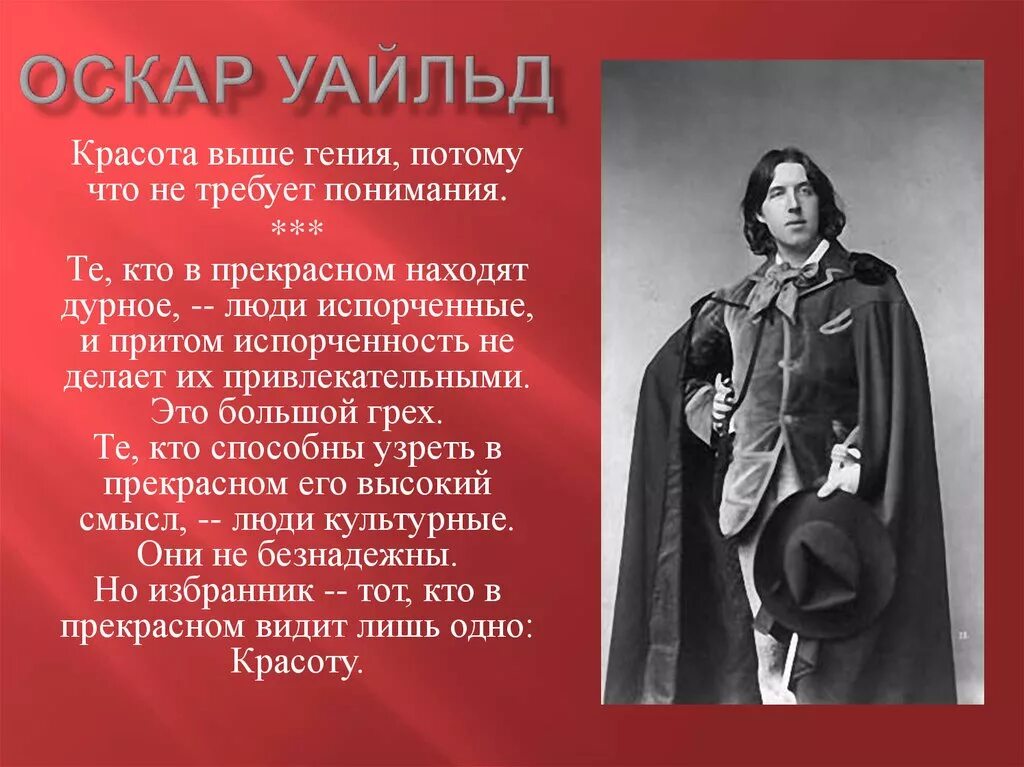 ОСКАР УАЙЛЬД

Красота выше гения, потому что не требует понимания.
***
Те, кто в прекрасном находят дурное, -- люди испорченные, и притом испорченность не делает их привлекательными. Это большой грех.
Те, кто способны узреть в прекрасном его высокий смысл, -- люди культурные. Они не безнадежны.
Но избранник -- тот, кто в прекрасном видит лишь одно: Красоту.